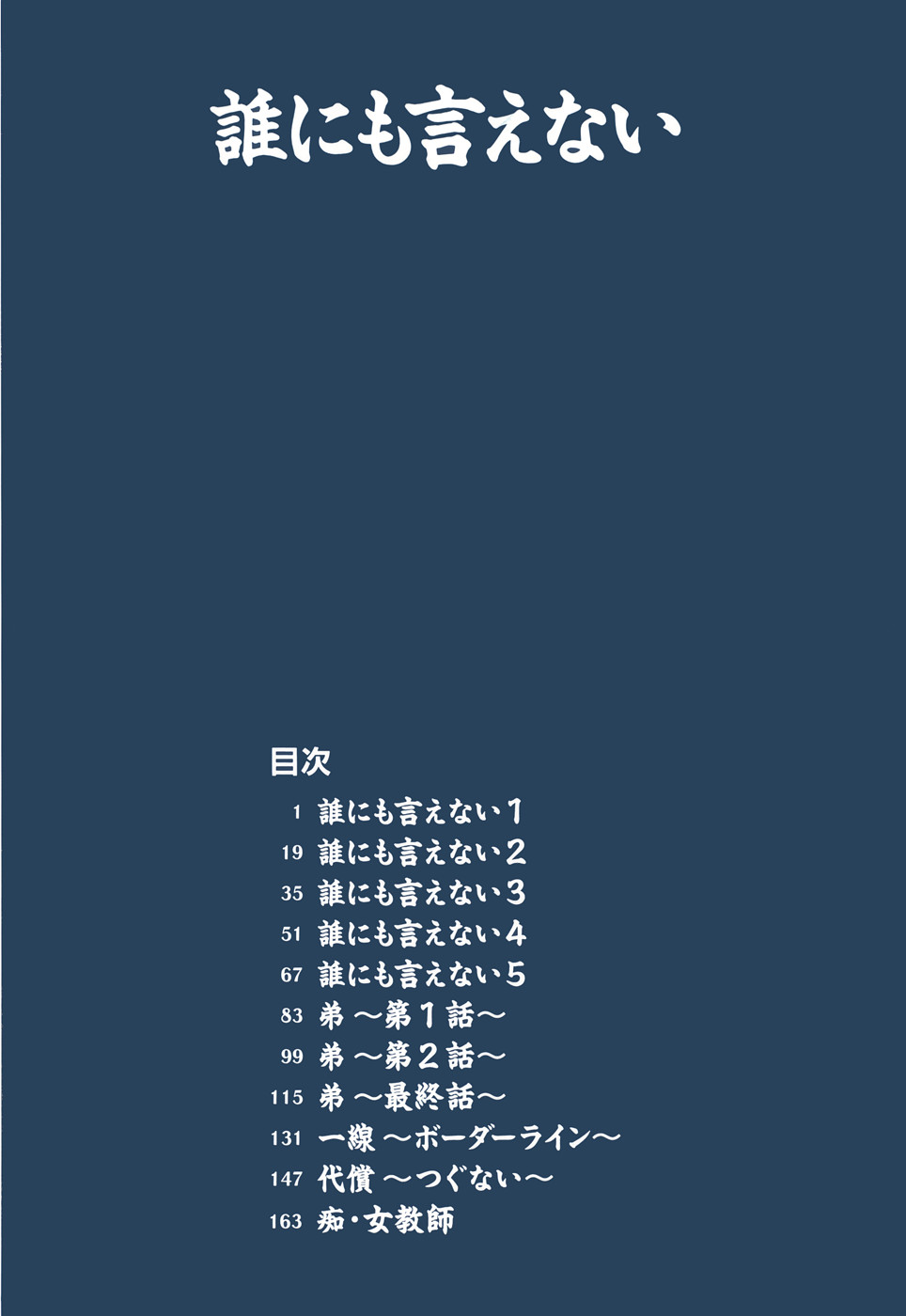 誰にも言えない

目次

1 誰にも言えない1
19 誰にも言えない2
35 誰にも言えない3
51 誰にも言えない4
67 誰にも言えない5
83 弟 ～第1話～
99 弟 ～第2話～
115 弟 ～最終話～
131 一線 ～ボーダーライン～
147 代償 ～つぐない～
163 痴・女教師